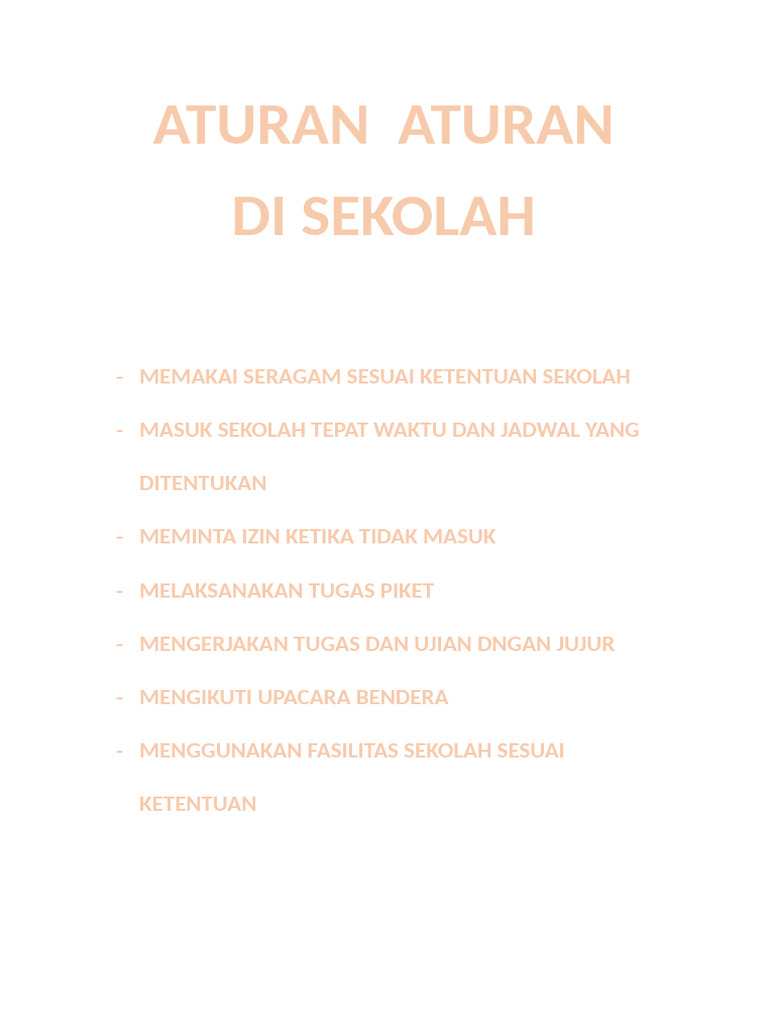 ATURAN  ATURAN
DI SEKOLAH

- MEMAKAI SERAGAM SESUAI KETENTUAN SEKOLAH
- MASUK SEKOLAH TEPAT WAKTU DAN JADWAL YANG DITENTUKAN
- MEMINTA IZIN KETIKA TIDAK MASUK
- MELAKSANAKAN TUGAS PIKET
- MENGERJAKAN TUGAS DAN UJIAN DNGAN JUJUR
- MENGIKUTI UPACARA BENDERA
- MENGGUNAKAN FASILITAS SEKOLAH SESUAI KETENTUAN